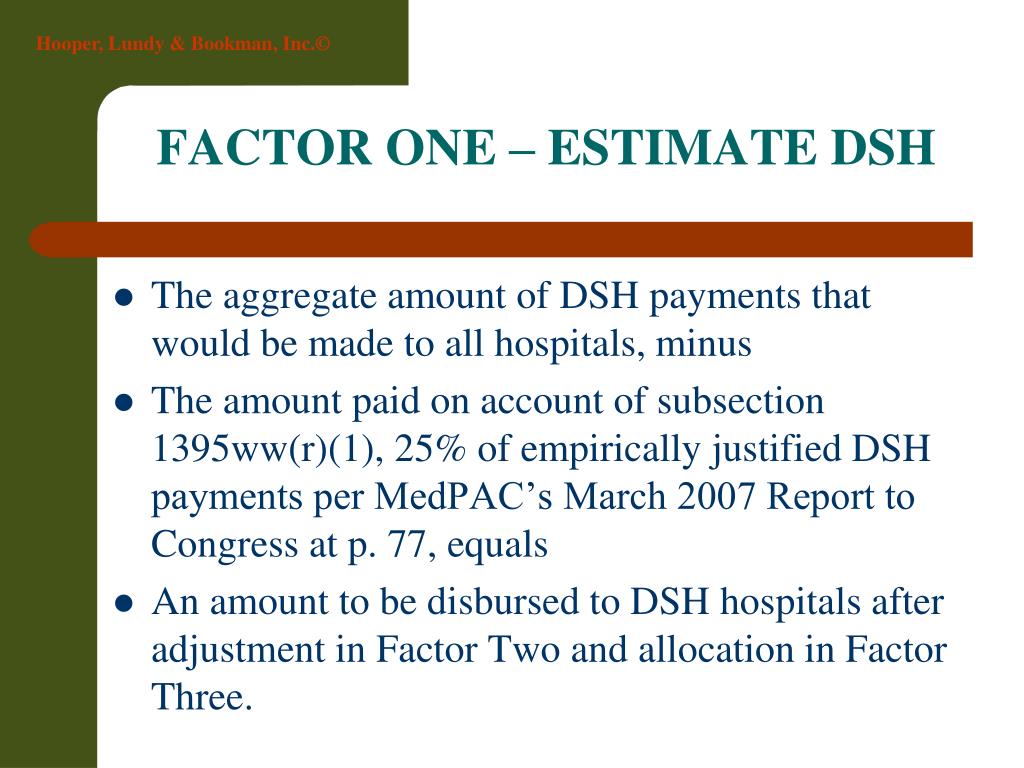 Hooper, Lundy & Bookman, Inc.©

FACTOR ONE – ESTIMATE DSH

• The aggregate amount of DSH payments that would be made to all hospitals, minus
• The amount paid on account of subsection 1395ww(r)(1), 25% of empirically justified DSH payments per MedPAC's March 2007 Report to Congress at p. 77, equals
• An amount to be disbursed to DSH hospitals after adjustment in Factor Two and allocation in Factor Three.